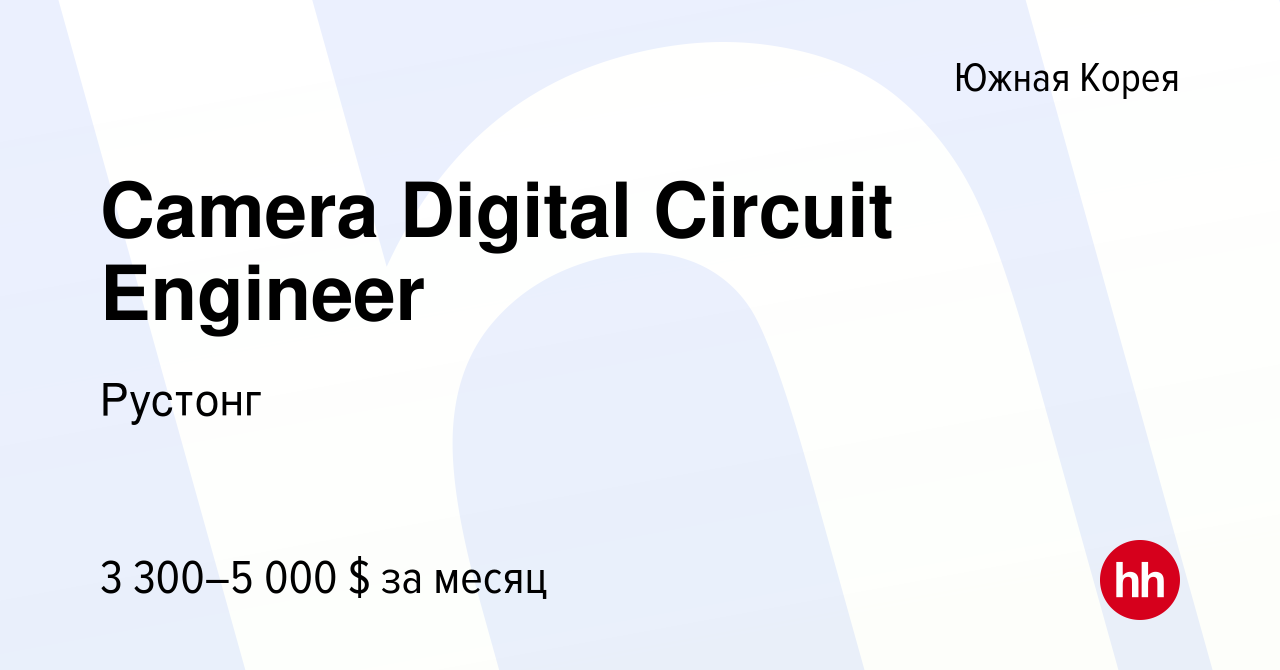 Южная Корея

Camera Digital Circuit Engineer

Рустонг

3 300–5 000 $ за месяц

hh